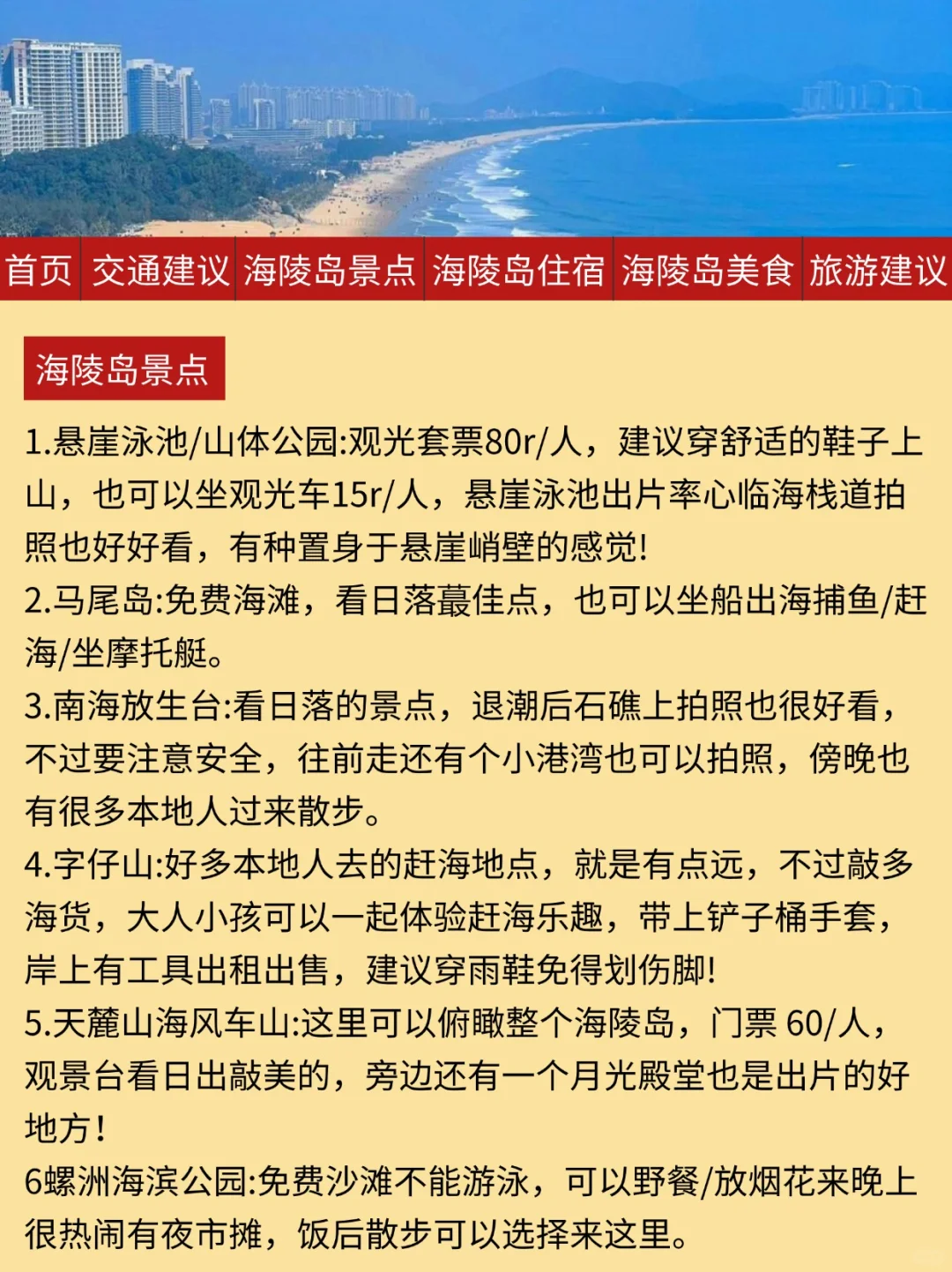 首页 交通建议 海陵岛景点 海陵岛住宿 海陵岛美食 旅游建议

海陵岛景点

1.悬崖泳池/山体公园:观光套票80r/人，建议穿舒适的鞋子上山，也可以坐观光车15r/人，悬崖泳池出片率心临海栈道拍照也好好看，有种置身于悬崖峭壁的感觉!
2.马尾岛:免费海滩，看日落蕞佳点，也可以坐船出海捕鱼/赶海/坐摩托艇。
3.南海放生台:看日落的景点，退潮后石礁上拍照也很好看，不过要注意安全，往前走还有个小港湾也可以拍照，傍晚也有很多本地人过来散步。
4.字仔山:好多本地人去的赶海地点，就是有点远，不过敲多海货，大人小孩可以一起体验赶海乐趣，带上铲子桶手套，岸上有工具出租出售，建议穿雨鞋免得划伤脚!
5.天麓山海风车山:这里可以俯瞰整个海陵岛，门票 60/人，观景台看日出敲美的，旁边还有一个月光殿堂也是出片的好地方!
6螺洲海滨公园:免费沙滩不能游泳，可以野餐/放烟花来晚上很热闹有夜市摊，饭后散步可以选择来这里。